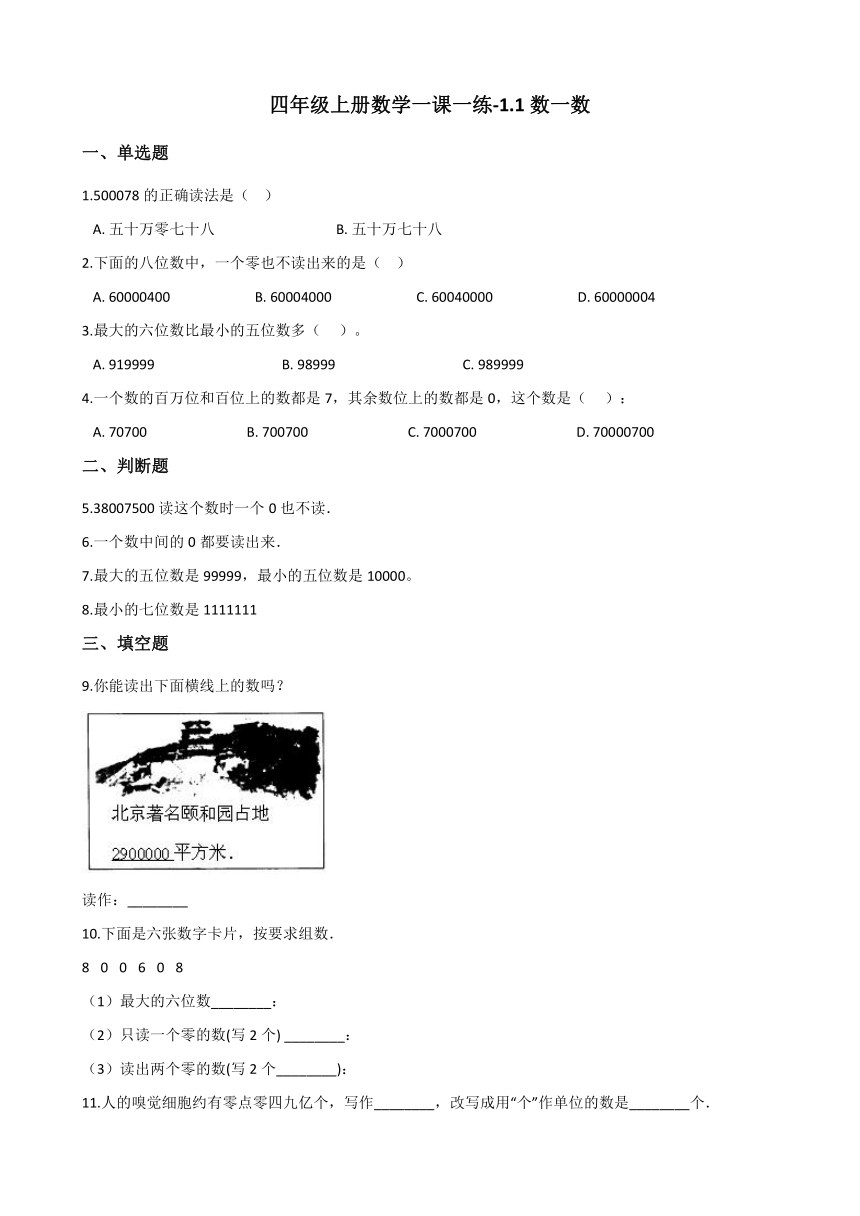 四年级上册数学一课一练-1.1 数一数

一、单选题

1.500078 的正确读法是（    ）

A. 五十万零七十八    B. 五十万七十八

2.下面的八位数中，一个零也不读出来的是（    ）

A. 60000400    B. 60004000    C. 60040000    D. 60000004

3.最大的六位数比最小的五位数多（    ）。

A. 919999    B. 98999    C. 989999

4.一个数的百万位和百位上的数都是 7，其余数位上的数都是 0，这个数是（    ）：

A. 70700    B. 700700    C. 7000700    D. 70000700

二、判断题

5.38007500 读这个数时一个 0 也不读.

6.一个数中间的 0 都要读出来.

7.最大的五位数是 99999，最小的五位数是 10000。

8.最小的七位数是 1111111

三、填空题

9.你能读出下面横线上的数吗？

北京著名颐和园占地 2900000 平方米.

读作：________

10.下面是六张数字卡片，按要求组数.

8 0 0 6 0 8

（1）最大的六位数________：

（2）只读一个零的数(写 2 个) ________：

（3）读出两个零的数(写 2 个________)：

11.人的嗅觉细胞约有零点零四九亿个，写作________，改写成用“个”作单位的数是________个.